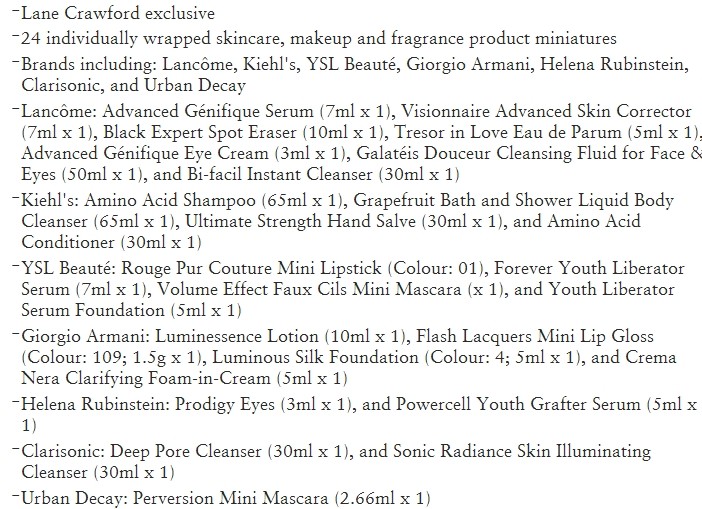 -Lane Crawford exclusive

-24 individually wrapped skincare, makeup and fragrance product miniatures

-Brands including: Lancôme, Kiehl's, YSL Beauté, Giorgio Armani, Helena Rubinstein, Clarisonic, and Urban Decay

-Lancôme: Advanced Génifique Serum (7ml x 1), Visionnaire Advanced Skin Corrector (7ml x 1), Black Expert Spot Eraser (10ml x 1), Tresor in Love Eau de Parum (5ml x 1), Advanced Génifique Eye Cream (3ml x 1), Galatéis Douceur Cleansing Fluid for Face & Eyes (50ml x 1), and Bi-facil Instant Cleanser (30ml x 1)

-Kiehl's: Amino Acid Shampoo (65ml x 1), Grapefruit Bath and Shower Liquid Body Cleanser (65ml x 1), Ultimate Strength Hand Salve (30ml x 1), and Amino Acid Conditioner (30ml x 1)

-YSL Beauté: Rouge Pur Couture Mini Lipstick (Colour: 01), Forever Youth Liberator Serum (7ml x 1), Volume Effect Faux Cils Mini Mascara (x 1), and Youth Liberator Serum Foundation (5ml x 1)

-Giorgio Armani: Luminessence Lotion (10ml x 1), Flash Lacquers Mini Lip Gloss (Colour: 109; 1.5g x 1), Luminous Silk Foundation (Colour: 4; 5ml x 1), and Crema Nera Clarifying Foam-in-Cream (5ml x 1)

-Helena Rubinstein: Prodigy Eyes (3ml x 1), and Powercell Youth Grafter Serum (5ml x 1)

-Clarisonic: Deep Pore Cleanser (30ml x 1), and Sonic Radiance Skin Illuminating Cleanser (30ml x 1)

-Urban Decay: Perversion Mini Mascara (2.66ml x 1)